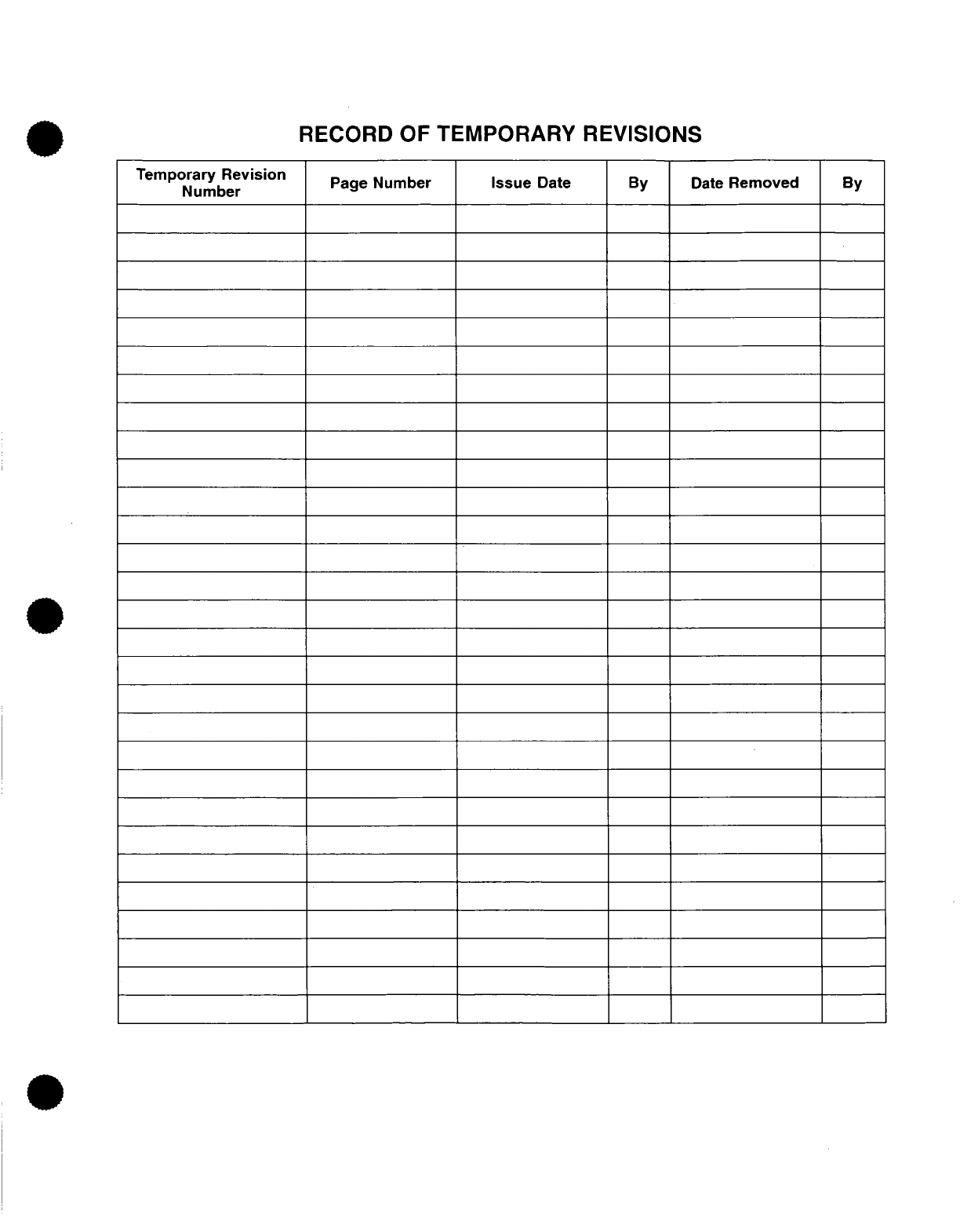 RECORD OF TEMPORARY REVISIONS

| Temporary Revision Number | Page Number | Issue Date | By | Date Removed | By |
|---|---|---|---|---|---|
| | | | | | |
| | | | | | |
| | | | | | |
| | | | | | |
| | | | | | |
| | | | | | |
| | | | | | |
| | | | | | |
| | | | | | |
| | | | | | |
| | | | | | |
| | | | | | |
| | | | | | |
| | | | | | |
| | | | | | |
| | | | | | |
| | | | | | |
| | | | | | |
| | | | | | |
| | | | | | |
| | | | | | |
| | | | | | |
| | | | | | |
| | | | | | |
| | | | | | |
| | | | | | |
| | | | | | |
| | | | | | |
| | | | | | |